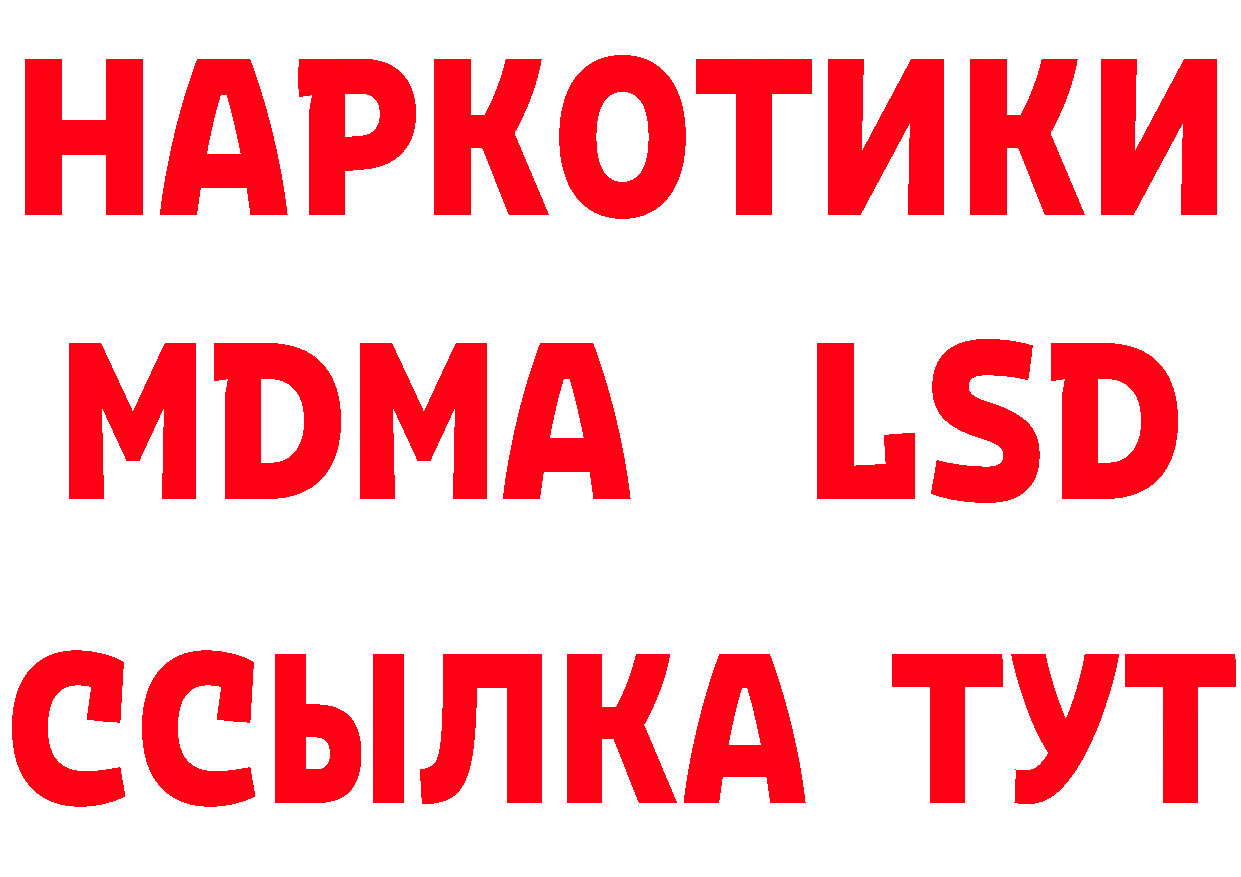 НАРКОТИКИ
MDMA LSD
ССЫЛКА ТУТ